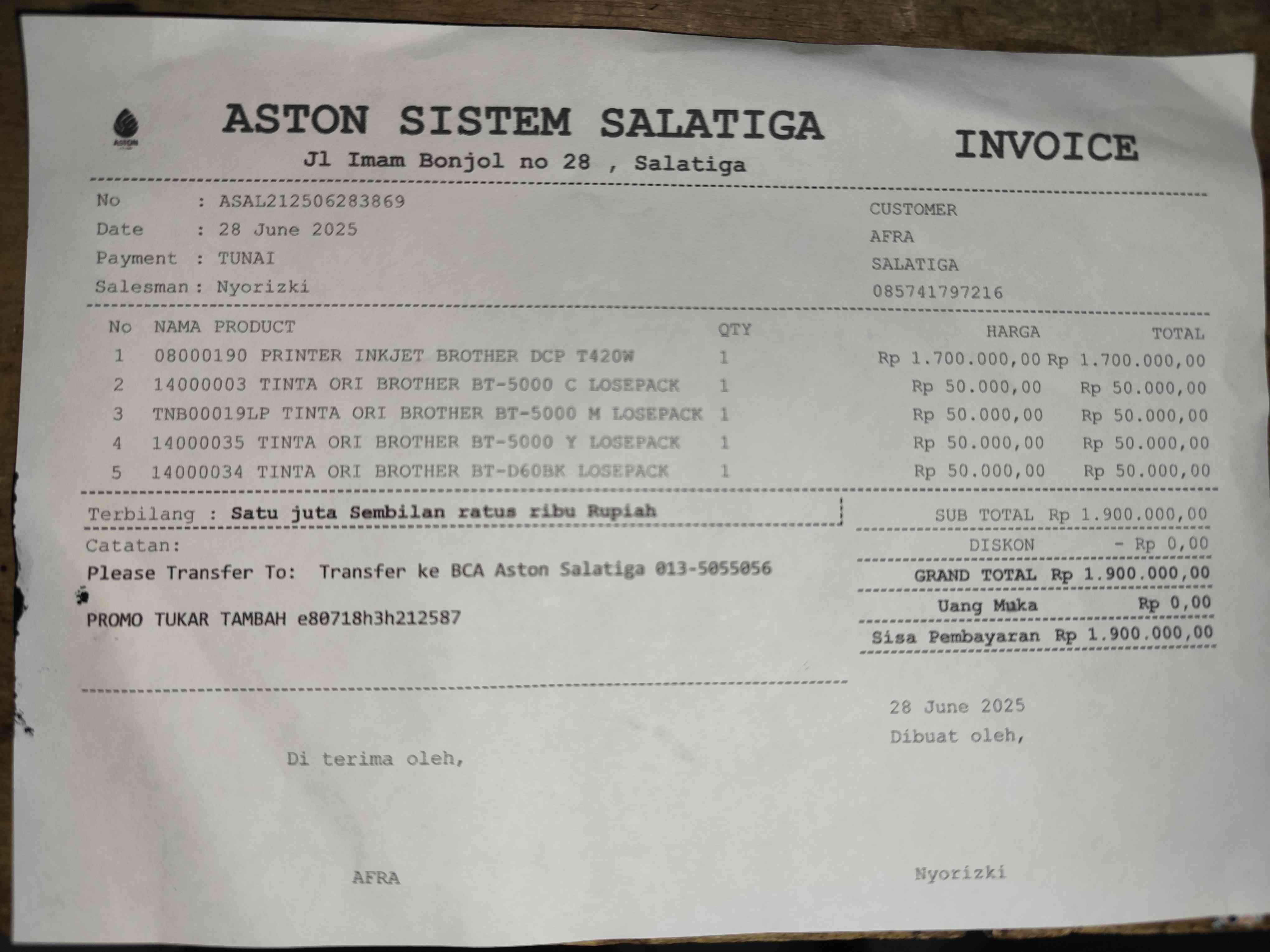 ASTON

ASTON SISTEM SALATIGA
Jl Imam Bonjol no 28 , Salatiga

INVOICE

No : ASAL212506283869
Date : 28 June 2025
Payment : TUNAI
Salesman : Nyorizki

CUSTOMER
AFRA
SALATIGA
085741797216

| No | NAMA PRODUCT | QTY | HARGA | TOTAL |
|---|---|---|---|---|
| 1 | 08000190 PRINTER INKJET BROTHER DCP T420W | 1 | Rp 1.700.000,00 | Rp 1.700.000,00 |
| 2 | 14000003 TINTA ORI BROTHER BT-5000 C LOSEPACK | 1 | Rp 50.000,00 | Rp 50.000,00 |
| 3 | TNB00019LP TINTA ORI BROTHER BT-5000 M LOSEPACK | 1 | Rp 50.000,00 | Rp 50.000,00 |
| 4 | 14000035 TINTA ORI BROTHER BT-5000 Y LOSEPACK | 1 | Rp 50.000,00 | Rp 50.000,00 |
| 5 | 14000034 TINTA ORI BROTHER BT-D60BK LOSEPACK | 1 | Rp 50.000,00 | Rp 50.000,00 |

Terbilang : Satu juta Sembilan ratus ribu Rupiah
Catatan:
Please Transfer To: Transfer ke BCA Aston Salatiga 013-5055056

PROMO TUKAR TAMBAH e80718h3h212587

SUB TOTAL Rp 1.900.000,00
DISKON - Rp 0,00
GRAND TOTAL Rp 1.900.000,00
Uang Muka Rp 0,00
Sisa Pembayaran Rp 1.900.000,00

28 June 2025
Dibuat oleh,

Di terima oleh,

AFRA

Nyorizki